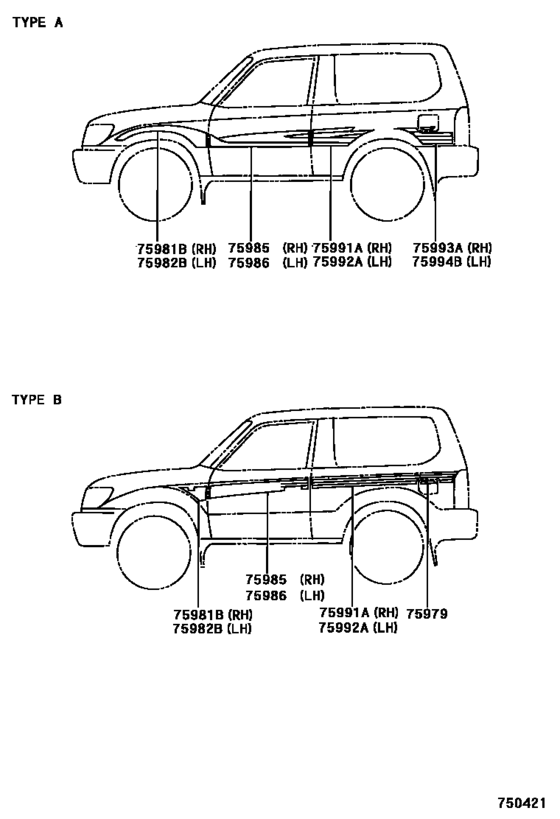 TYPE A

75981B (RH)
75982B (LH)

75985 (RH)
75986 (LH)

75991A (RH)
75992A (LH)

75993A (RH)
75994B (LH)

TYPE B

75985 (RH)
75986 (LH)

75981B (RH)
75982B (LH)

75991A (RH)
75992A (LH)

75979

750421